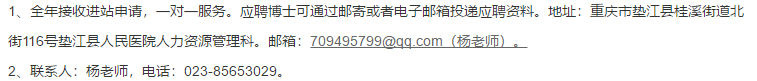 1、全年接收进站申请，一对一服务。应聘博士可通过邮寄或者电子邮箱投递应聘资料。地址：重庆市垫江县桂溪街道北街116号垫江县人民医院人力资源管理科。邮箱：709495799@qq.com（杨老师）。

2、联系人：杨老师，电话：023-85653029。